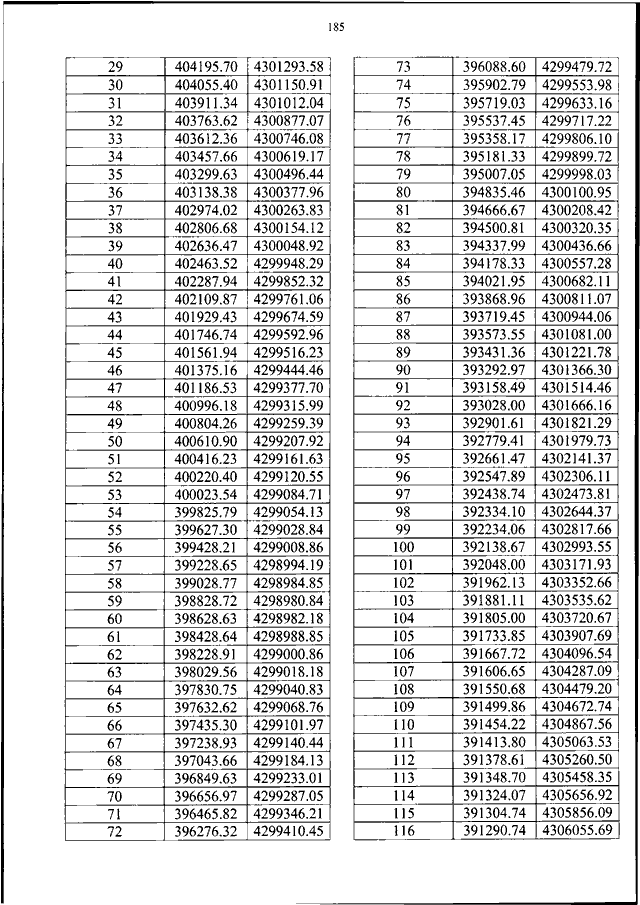 185

| 29 | 404195.70 | 4301293.58 |
|---|---|---|
| 30 | 404055.40 | 4301150.91 |
| 31 | 403911.34 | 4301012.04 |
| 32 | 403763.62 | 4300877.07 |
| 33 | 403612.36 | 4300746.08 |
| 34 | 403457.66 | 4300619.17 |
| 35 | 403299.63 | 4300496.44 |
| 36 | 403138.38 | 4300377.96 |
| 37 | 402974.02 | 4300263.83 |
| 38 | 402806.68 | 4300154.12 |
| 39 | 402636.47 | 4300048.92 |
| 40 | 402463.52 | 4299948.29 |
| 41 | 402287.94 | 4299852.32 |
| 42 | 402109.87 | 4299761.06 |
| 43 | 401929.43 | 4299674.59 |
| 44 | 401746.74 | 4299592.96 |
| 45 | 401561.94 | 4299516.23 |
| 46 | 401375.16 | 4299444.46 |
| 47 | 401186.53 | 4299377.70 |
| 48 | 400996.18 | 4299315.99 |
| 49 | 400804.26 | 4299259.39 |
| 50 | 400610.90 | 4299207.92 |
| 51 | 400416.23 | 4299161.63 |
| 52 | 400220.40 | 4299120.55 |
| 53 | 400023.54 | 4299084.71 |
| 54 | 399825.79 | 4299054.13 |
| 55 | 399627.30 | 4299028.84 |
| 56 | 399428.21 | 4299008.86 |
| 57 | 399228.65 | 4298994.19 |
| 58 | 399028.77 | 4298984.85 |
| 59 | 398828.72 | 4298980.84 |
| 60 | 398628.63 | 4298982.18 |
| 61 | 398428.64 | 4298988.85 |
| 62 | 398228.91 | 4299000.86 |
| 63 | 398029.56 | 4299018.18 |
| 64 | 397830.75 | 4299040.83 |
| 65 | 397632.62 | 4299068.76 |
| 66 | 397435.30 | 4299101.97 |
| 67 | 397238.93 | 4299140.44 |
| 68 | 397043.66 | 4299184.13 |
| 69 | 396849.63 | 4299233.01 |
| 70 | 396656.97 | 4299287.05 |
| 71 | 396465.82 | 4299346.21 |
| 72 | 396276.32 | 4299410.45 |

| 73 | 396088.60 | 4299479.72 |
|---|---|---|
| 74 | 395902.79 | 4299553.98 |
| 75 | 395719.03 | 4299633.16 |
| 76 | 395537.45 | 4299717.22 |
| 77 | 395358.17 | 4299806.10 |
| 78 | 395181.33 | 4299899.72 |
| 79 | 395007.05 | 4299998.03 |
| 80 | 394835.46 | 4300100.95 |
| 81 | 394666.67 | 4300208.42 |
| 82 | 394500.81 | 4300320.35 |
| 83 | 394337.99 | 4300436.66 |
| 84 | 394178.33 | 4300557.28 |
| 85 | 394021.95 | 4300682.11 |
| 86 | 393868.96 | 4300811.07 |
| 87 | 393719.45 | 4300944.06 |
| 88 | 393573.55 | 4301081.00 |
| 89 | 393431.36 | 4301221.78 |
| 90 | 393292.97 | 4301366.30 |
| 91 | 393158.49 | 4301514.46 |
| 92 | 393028.00 | 4301666.16 |
| 93 | 392901.61 | 4301821.29 |
| 94 | 392779.41 | 4301979.73 |
| 95 | 392661.47 | 4302141.37 |
| 96 | 392547.89 | 4302306.11 |
| 97 | 392438.74 | 4302473.81 |
| 98 | 392334.10 | 4302644.37 |
| 99 | 392234.06 | 4302817.66 |
| 100 | 392138.67 | 4302993.55 |
| 101 | 392048.00 | 4303171.93 |
| 102 | 391962.13 | 4303352.66 |
| 103 | 391881.11 | 4303535.62 |
| 104 | 391805.00 | 4303720.67 |
| 105 | 391733.85 | 4303907.69 |
| 106 | 391667.72 | 4304096.54 |
| 107 | 391606.65 | 4304287.09 |
| 108 | 391550.68 | 4304479.20 |
| 109 | 391499.86 | 4304672.74 |
| 110 | 391454.22 | 4304867.56 |
| 111 | 391413.80 | 4305063.53 |
| 112 | 391378.61 | 4305260.50 |
| 113 | 391348.70 | 4305458.35 |
| 114 | 391324.07 | 4305656.92 |
| 115 | 391304.74 | 4305856.09 |
| 116 | 391290.74 | 4306055.69 |